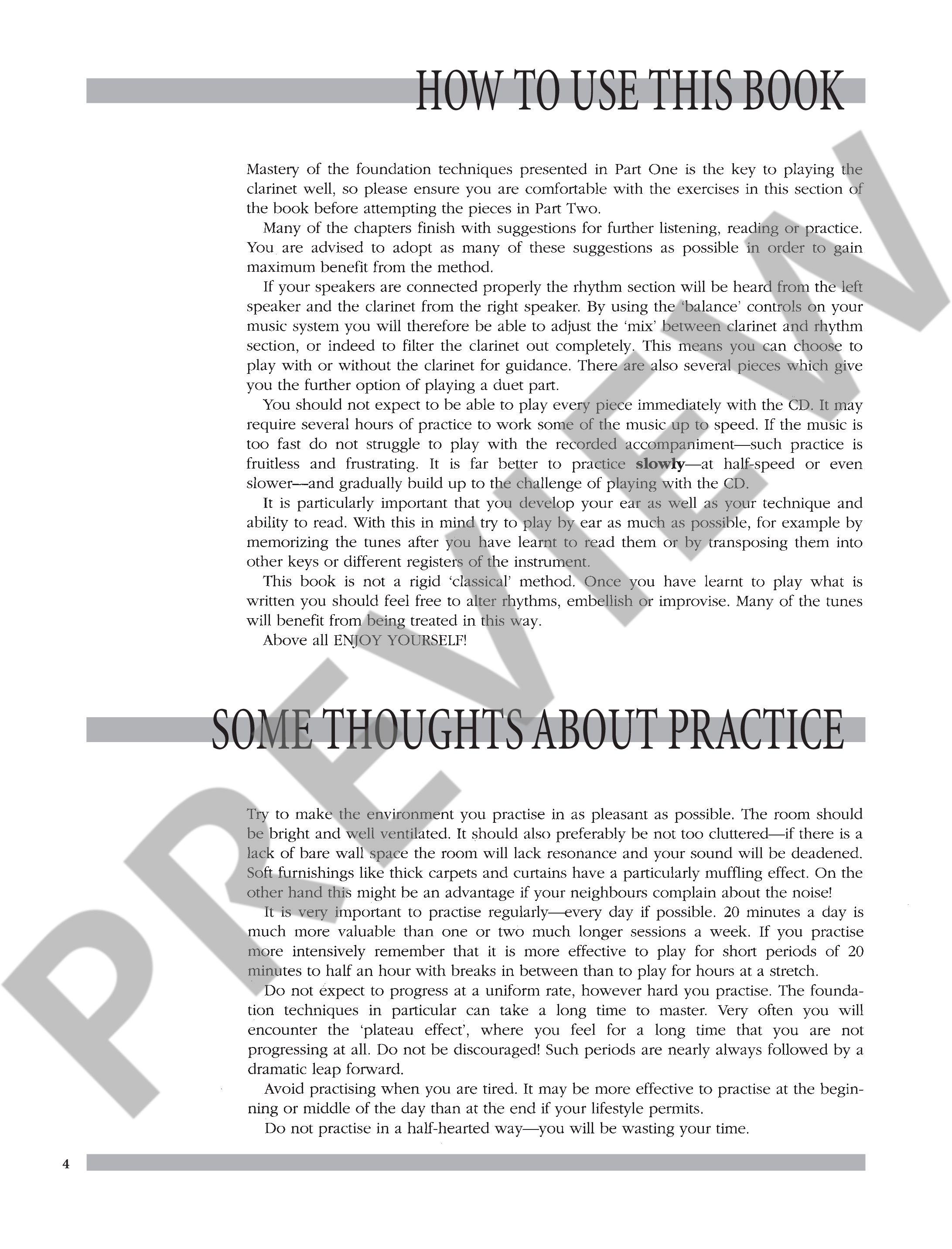 HOW TO USE THIS BOOK

Mastery of the foundation techniques presented in Part One is the key to playing the clarinet well, so please ensure you are comfortable with the exercises in this section of the book before attempting the pieces in Part Two.

Many of the chapters finish with suggestions for further listening, reading or practice. You are advised to adopt as many of these suggestions as possible in order to gain maximum benefit from the method.

If your speakers are connected properly the rhythm section will be heard from the left speaker and the clarinet from the right speaker. By using the 'balance' controls on your music system you will therefore be able to adjust the 'mix' between clarinet and rhythm section, or indeed to filter the clarinet out completely. This means you can choose to play with or without the clarinet for guidance. There are also several pieces which give you the further option of playing a duet part.

You should not expect to be able to play every piece immediately with the CD. It may require several hours of practice to work some of the music up to speed. If the music is too fast do not struggle to play with the recorded accompaniment—such practice is fruitless and frustrating. It is far better to practice slowly—at half-speed or even slower—and gradually build up to the challenge of playing with the CD.

It is particularly important that you develop your ear as well as your technique and ability to read. With this in mind try to play by ear as much as possible, for example by memorizing the tunes after you have learnt to read them or by transposing them into other keys or different registers of the instrument.

This book is not a rigid 'classical' method. Once you have learnt to play what is written you should feel free to alter rhythms, embellish or improvise. Many of the tunes will benefit from being treated in this way.

Above all ENJOY YOURSELF!

SOME THOUGHTS ABOUT PRACTICE

Try to make the environment you practise in as pleasant as possible. The room should be bright and well ventilated. It should also preferably be not too cluttered—if there is a lack of bare wall space the room will lack resonance and your sound will be deadened. Soft furnishings like thick carpets and curtains have a particularly muffling effect. On the other hand this might be an advantage if your neighbours complain about the noise!

It is very important to practise regularly—every day if possible. 20 minutes a day is much more valuable than one or two much longer sessions a week. If you practise more intensively remember that it is more effective to play for short periods of 20 minutes to half an hour with breaks in between than to play for hours at a stretch.

Do not expect to progress at a uniform rate, however hard you practise. The foundation techniques in particular can take a long time to master. Very often you will encounter the 'plateau effect', where you feel for a long time that you are not progressing at all. Do not be discouraged! Such periods are nearly always followed by a dramatic leap forward.

Avoid practising when you are tired. It may be more effective to practise at the beginning or middle of the day than at the end if your lifestyle permits.

Do not practise in a half-hearted way—you will be wasting your time.

4

PREVIEW